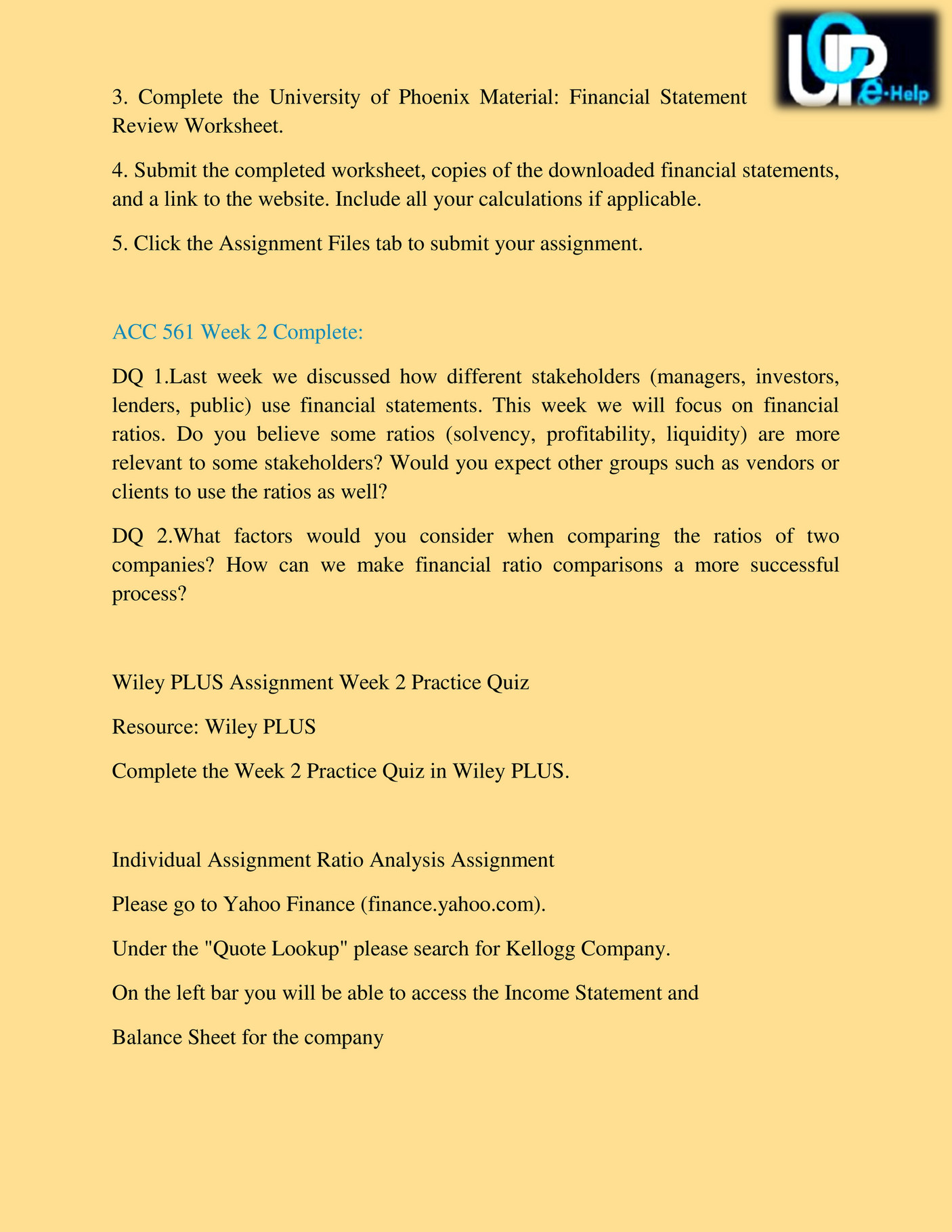 UOP e-Help

3. Complete the University of Phoenix Material: Financial Statement Review Worksheet.

4. Submit the completed worksheet, copies of the downloaded financial statements, and a link to the website. Include all your calculations if applicable.

5. Click the Assignment Files tab to submit your assignment.

ACC 561 Week 2 Complete:

DQ 1.Last week we discussed how different stakeholders (managers, investors, lenders, public) use financial statements. This week we will focus on financial ratios. Do you believe some ratios (solvency, profitability, liquidity) are more relevant to some stakeholders? Would you expect other groups such as vendors or clients to use the ratios as well?

DQ 2.What factors would you consider when comparing the ratios of two companies? How can we make financial ratio comparisons a more successful process?

Wiley PLUS Assignment Week 2 Practice Quiz

Resource: Wiley PLUS

Complete the Week 2 Practice Quiz in Wiley PLUS.

Individual Assignment Ratio Analysis Assignment

Please go to Yahoo Finance (finance.yahoo.com).

Under the "Quote Lookup" please search for Kellogg Company.

On the left bar you will be able to access the Income Statement and

Balance Sheet for the company